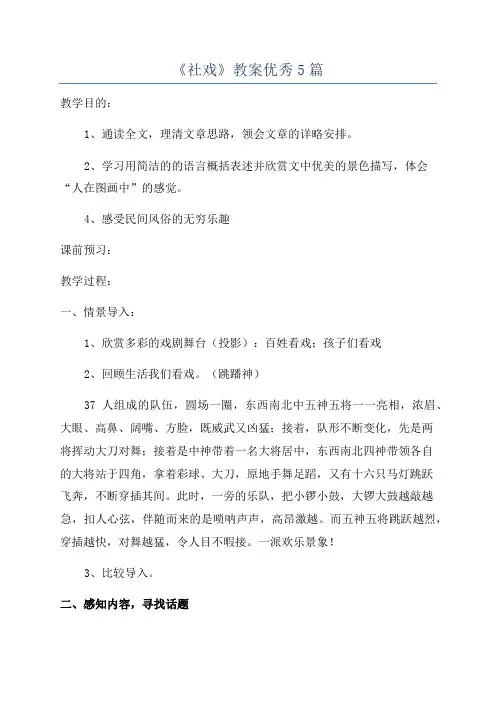 《社戏》教案优秀5篇

教学目的：

1、通读全文，理清文章思路，领会文章的详略安排。

2、学习用简洁的的语言概括表述并欣赏文中优美的景色描写，体会“人在图画中”的感觉。

4、感受民间风俗的无穷乐趣

课前预习：

教学过程：

一、情景导入：

1、欣赏多彩的戏剧舞台（投影）：百姓看戏；孩子们看戏

2、回顾生活我们看戏。（跳踏神）

37 人组成的队伍，圆场一圈，东西南北中五神五将一一亮相，浓眉、大眼、高鼻、阔嘴、方脸，既威武又凶猛；接着，队形不断变化，先是两将挥动大刀对舞；接着是中神带着一名大将居中，东西南北四神带领各自的大将站于四角，拿着彩球、大刀，原地手舞足蹈，又有十六只马灯跳跃飞奔，不断穿插其间。此时，一旁的乐队，把小锣小鼓，大锣大鼓越敲越急，扣人心弦，伴随而来的是唢呐声声，高昂激越。而五神五将跳跃越烈，穿插越快，对舞越猛，令人目不暇接。一派欢乐景象！

3、比较导入。

二、感知内容，寻找话题